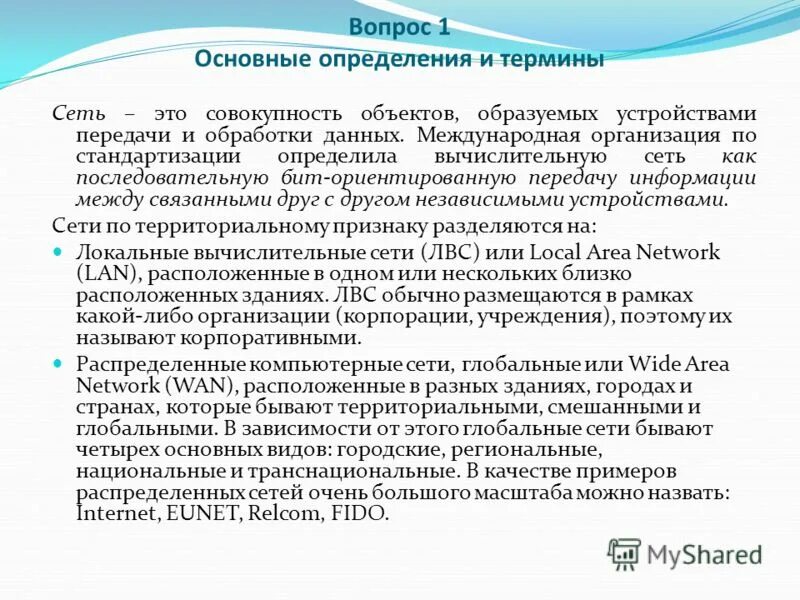 Вопрос 1
Основные определения и термины

Сеть – это совокупность объектов, образуемых устройствами передачи и обработки данных. Международная организация по стандартизации определила вычислительную сеть как последовательную бит-ориентированную передачу информации между связанными друг с другом независимыми устройствами.

Сети по территориальному признаку разделяются на:

Локальные вычислительные сети (ЛВС) или Local Area Network (LAN), расположенные в одном или нескольких близко расположенных зданиях. ЛВС обычно размещаются в рамках какой-либо организации (корпорации, учреждения), поэтому их называют корпоративными.

Распределенные компьютерные сети, глобальные или Wide Area Network (WAN), расположенные в разных зданиях, городах и странах, которые бывают территориальными, смешанными и глобальными. В зависимости от этого глобальные сети бывают четырех основных видов: городские, региональные, национальные и транснациональные. В качестве примеров распределенных сетей очень большого масштаба можно назвать: Internet, EUNET, Relcom, FIDO.

MyShared